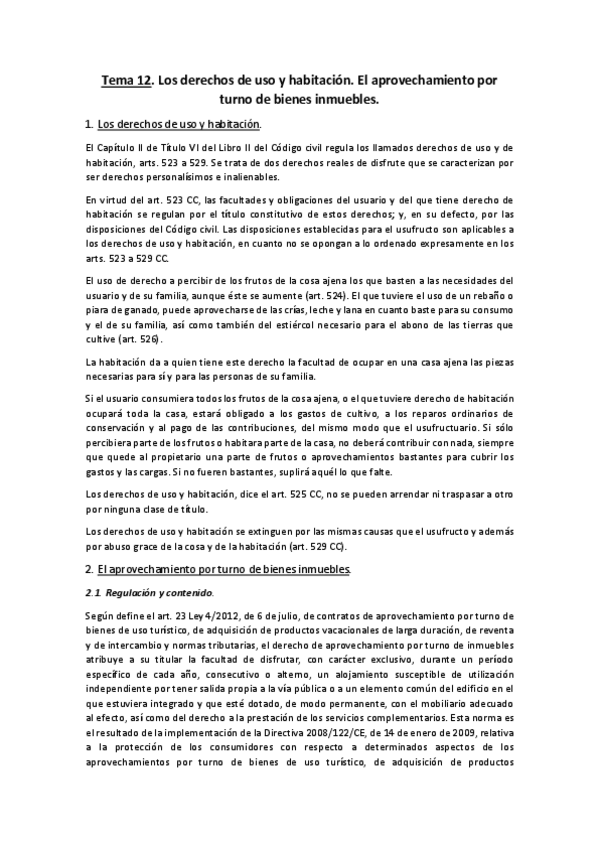 Tema 12. Los derechos de uso y habitación. El aprovechamiento por turno de bienes inmuebles.

1. Los derechos de uso y habitación.

El Capítulo II de Título VI del Libro II del Código civil regula los llamados derechos de uso y de habitación, arts. 523 a 529. Se trata de dos derechos reales de disfrute que se caracterizan por ser derechos personalísimos e inalienables.

En virtud del art. 523 CC, las facultades y obligaciones del usuario y del que tiene derecho de habitación se regulan por el título constitutivo de estos derechos; y, en su defecto, por las disposiciones del Código civil. Las disposiciones establecidas para el usufructo son aplicables a los derechos de uso y habitación, en cuanto no se opongan a lo ordenado expresamente en los arts. 523 a 529 CC.

El uso de derecho a percibir de los frutos de la cosa ajena los que basten a las necesidades del usuario y de su familia, aunque éste se aumente (art. 524). El que tuviere el uso de un rebaño o piara de ganado, puede aprovecharse de las crías, leche y lana en cuanto baste para su consumo y el de su familia, así como también del estiércol necesario para el abono de las tierras que cultive (art. 526).

La habitación da a quien tiene este derecho la facultad de ocupar en una casa ajena las piezas necesarias para sí y para las personas de su familia.

Si el usuario consumiera todos los frutos de la cosa ajena, o el que tuviere derecho de habitación ocupará toda la casa, estará obligado a los gastos de cultivo, a los reparos ordinarios de conservación y al pago de las contribuciones, del mismo modo que el usufructuario. Si sólo percibiera parte de los frutos o habitara parte de la casa, no deberá contribuir con nada, siempre que quede al propietario una parte de frutos o aprovechamientos bastantes para cubrir los gastos y las cargas. Si no fueren bastantes, suplirá aquél lo que falte.

Los derechos de uso y habitación, dice el art. 525 CC, no se pueden arrendar ni traspasar a otro por ninguna clase de título.

Los derechos de uso y habitación se extinguen por las mismas causas que el usufructo y además por abuso grace de la cosa y de la habitación (art. 529 CC).

2. El aprovechamiento por turno de bienes inmuebles.

2.1. Regulación y contenido.

Según define el art. 23 Ley 4/2012, de 6 de julio, de contratos de aprovechamiento por turno de bienes de uso turístico, de adquisición de productos vacacionales de larga duración, de reventa y de intercambio y normas tributarias, el derecho de aprovechamiento por turno de inmuebles atribuye a su titular la facultad de disfrutar, con carácter exclusivo, durante un período específico de cada año, consecutivo o alterno, un alojamiento susceptible de utilización independiente por tener salida propia a la vía pública o a un elemento común del edificio en el que estuviera integrado y que esté dotado, de modo permanente, con el mobiliario adecuado al efecto, así como del derecho a la prestación de los servicios complementarios. Esta norma es el resultado de la implementación de la Directiva 2008/122/CE, de 14 de enero de 2009, relativa a la protección de los consumidores con respecto a determinados aspectos de los aprovechamientos por turno de bienes de uso turístico, de adquisición de productos